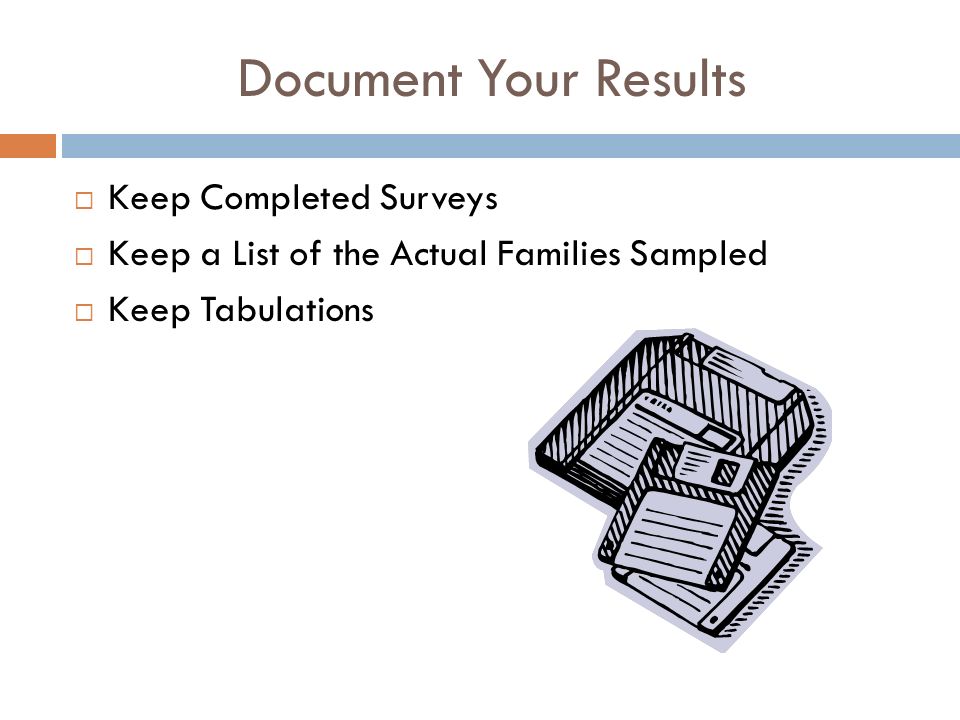 Document Your Results

□ Keep Completed Surveys
□ Keep a List of the Actual Families Sampled
□ Keep Tabulations